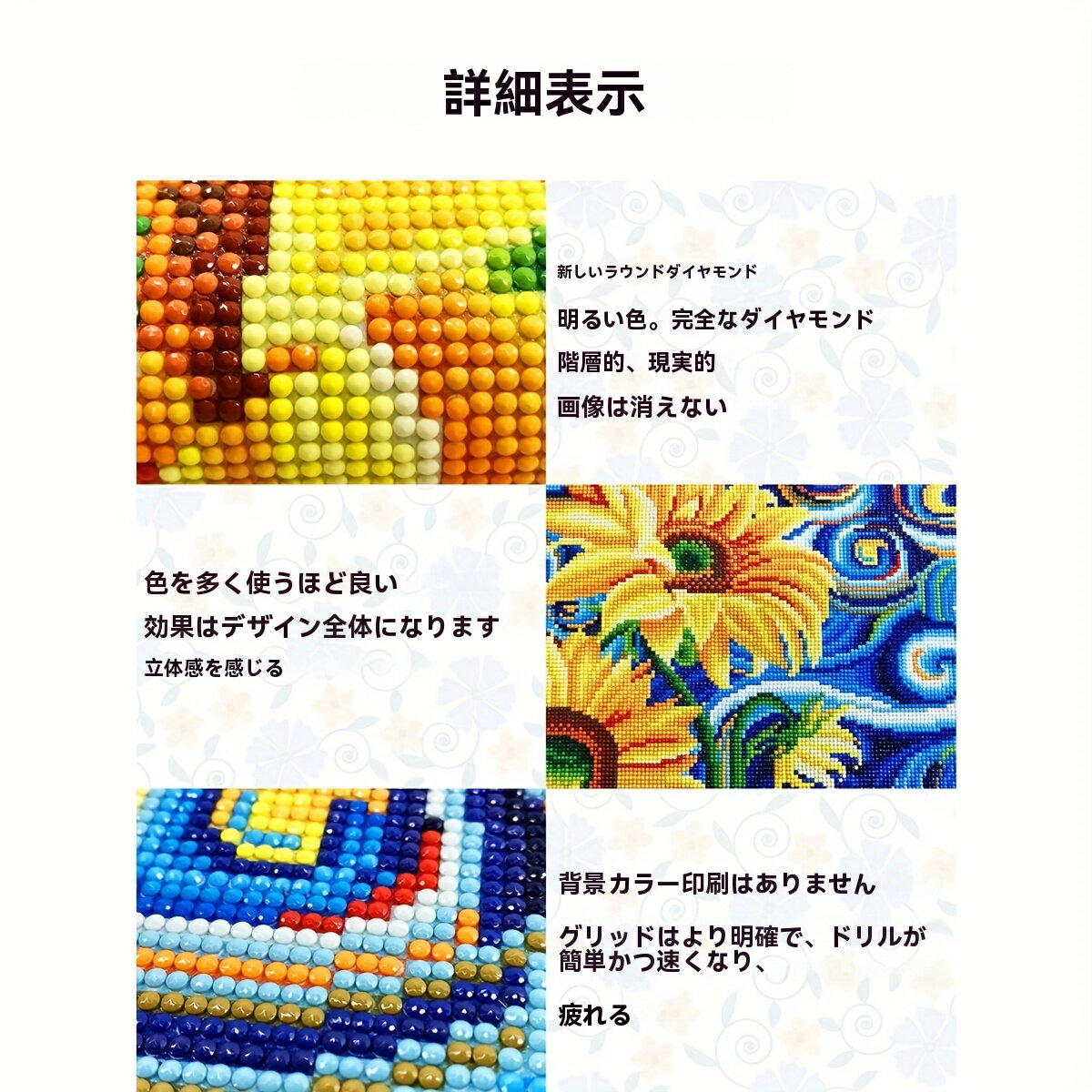 詳細表示

新しいラウンドダイヤモンド

明るい色。完全なダイヤモンド

階層的、現実的

画像は消えない

色を多く使うほど良い

効果はデザイン全体になります

立体感を感じる

背景カラー印刷はありません

グリッドはより明確で、ドリルが簡単かつ速くなり、

疲れる